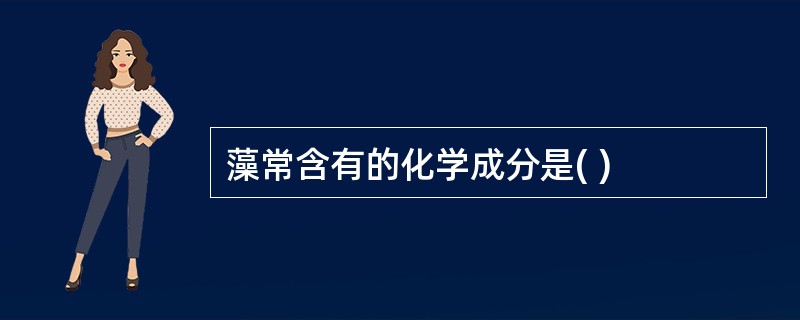 藻常含有的化学成分是( )